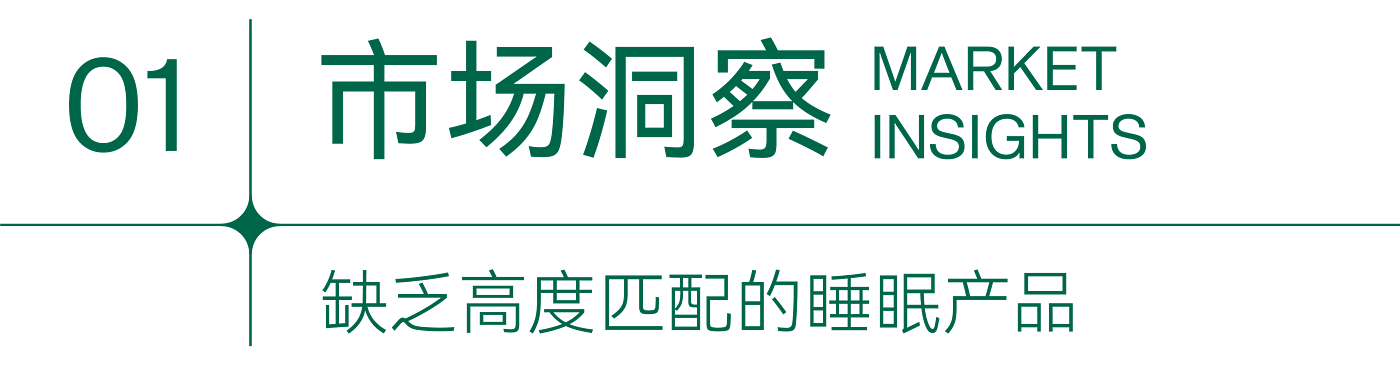 01

市场洞察 MARKET INSIGHTS

缺乏高度匹配的睡眠产品